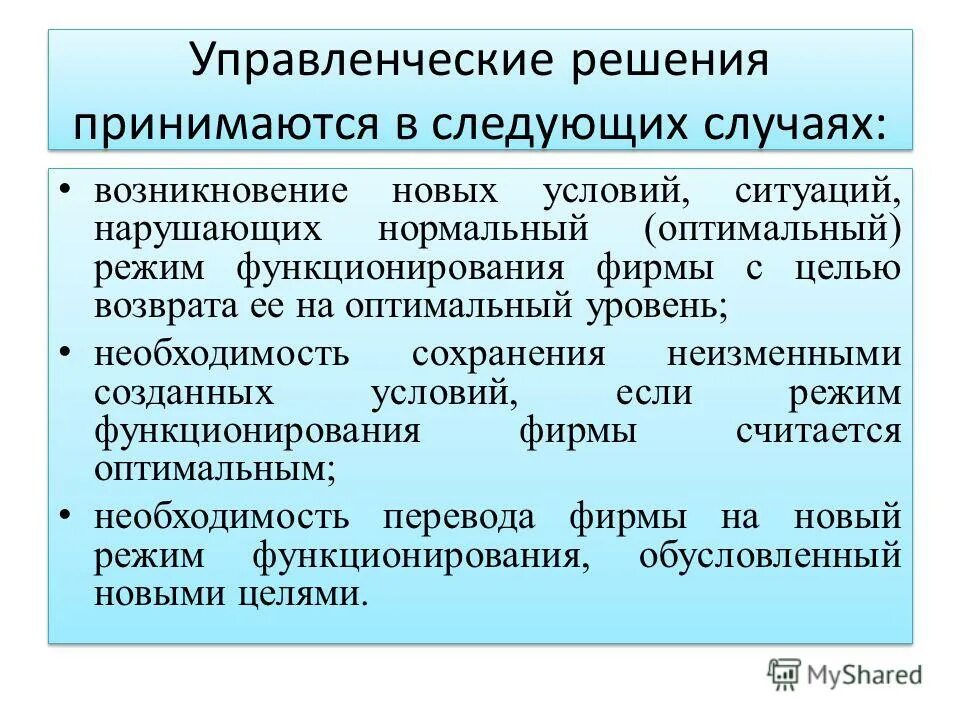 Управленческие решения принимаются в следующих случаях:

• возникновение новых условий, ситуаций, нарушающих нормальный (оптимальный) режим функционирования фирмы с целью возврата ее на оптимальный уровень;
• необходимость сохранения неизменными созданных условий, если режим функционирования фирмы считается оптимальным;
• необходимость перевода фирмы на новый режим функционирования, обусловленный новыми целями.

MyShared